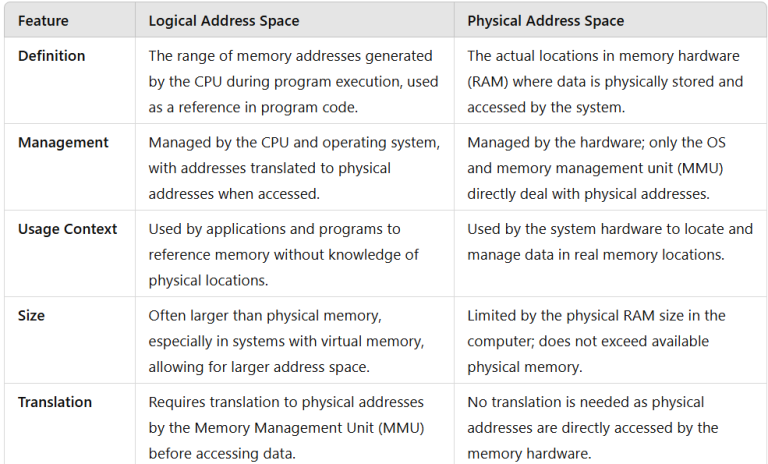 | Feature | Logical Address Space | Physical Address Space |
|---|---|---|
| Definition | The range of memory addresses generated by the CPU during program execution, used as a reference in program code. | The actual locations in memory hardware (RAM) where data is physically stored and accessed by the system. |
| Management | Managed by the CPU and operating system, with addresses translated to physical addresses when accessed. | Managed by the hardware; only the OS and memory management unit (MMU) directly deal with physical addresses. |
| Usage Context | Used by applications and programs to reference memory without knowledge of physical locations. | Used by the system hardware to locate and manage data in real memory locations. |
| Size | Often larger than physical memory, especially in systems with virtual memory, allowing for larger address space. | Limited by the physical RAM size in the computer; does not exceed available physical memory. |
| Translation | Requires translation to physical addresses by the Memory Management Unit (MMU) before accessing data. | No translation is needed as physical addresses are directly accessed by the memory hardware. |